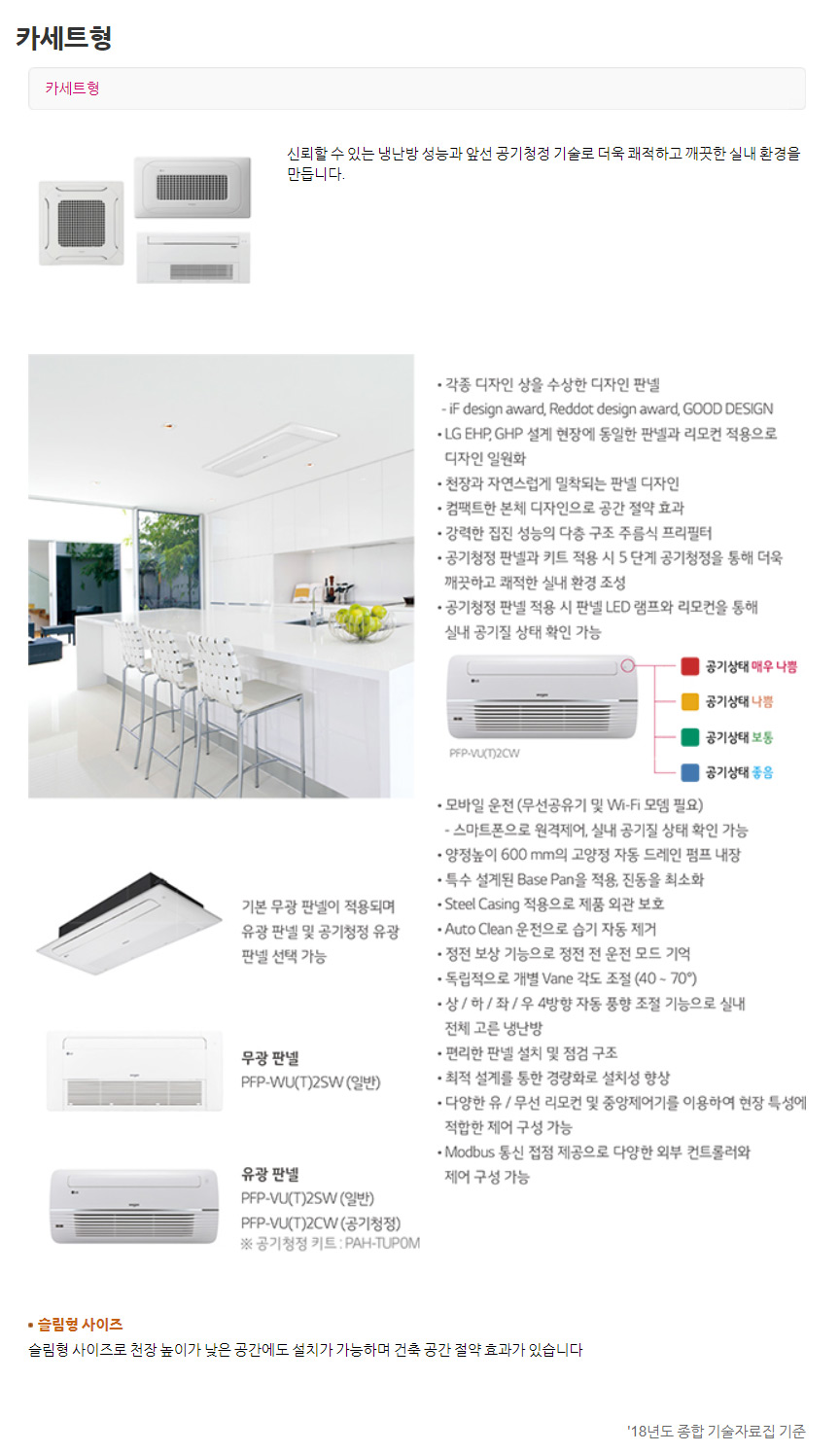 카세트형

카세트형

신뢰할 수 있는 냉난방 성능과 앞선 공기청정 기술로 더욱 쾌적하고 깨끗한 실내 환경을 만듭니다.

• 각종 디자인 상을 수상한 디자인 판넬
- iF design award, Reddot design award, GOOD DESIGN
• LG EHP, GHP 설계 현장에 동일한 판넬과 리모컨 적용으로 디자인 일원화
• 천장과 자연스럽게 밀착되는 판넬 디자인
• 컴팩트한 본체 디자인으로 공간 절약 효과
• 강력한 집진 성능의 다층 구조 주름식 프리필터
• 공기청정 판넬과 키트 적용 시 5 단계 공기청정을 통해 더욱 깨끗하고 쾌적한 실내 환경 조성
• 공기청정 판넬 적용 시 판넬 LED 램프와 리모컨을 통해 실내 공기질 상태 확인 가능

PFP-VU(T)2CW

공기상태 매우 나쁨
공기상태 나쁨
공기상태 보통
공기상태 좋음

• 모바일 운전 (무선공유기 및 Wi-Fi 모뎀 필요)
- 스마트폰으로 원격제어, 실내 공기질 상태 확인 가능
• 양정높이 600 mm의 고양정 자동 드레인 펌프 내장
• 특수 설계된 Base Pan을 적용, 진동을 최소화
• Steel Casing 적용으로 제품 외관 보호
• Auto Clean 운전으로 습기 자동 제거
• 정전 보상 기능으로 정전 전 운전 모드 기억
• 독립적으로 개별 Vane 각도 조절 (40 ~ 70°)
• 상 / 하 / 좌 / 우 4방향 자동 풍향 조절 기능으로 실내 전체 고른 냉난방
• 편리한 판넬 설치 및 점검 구조
• 최적 설계를 통한 경량화로 설치성 향상
• 다양한 유 / 무선 리모컨 및 중앙제어기를 이용하여 현장 특성에 적합한 제어 구성 가능
• Modbus 통신 접점 제공으로 다양한 외부 컨트롤러와 제어 구성 가능

기본 무광 판넬이 적용되며 유광 판넬 및 공기청정 유광 판넬 선택 가능

무광 판넬
PFP-WU(T)2SW (일반)

유광 판넬
PFP-VU(T)2SW (일반)
PFP-VU(T)2CW (공기청정)
※ 공기청정 키트 : PAH-TUP0M

• 슬림형 사이즈
슬림형 사이즈로 천장 높이가 낮은 공간에도 설치가 가능하며 건축 공간 절약 효과가 있습니다

'18년도 종합 기술자료집 기준